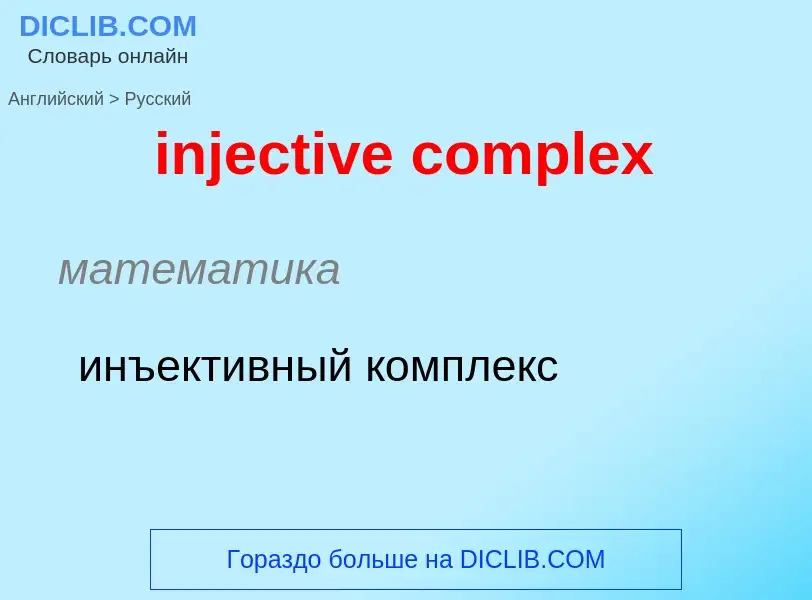 DICLIB.COM
Словарь онлайн

Английский > Русский

injective complex

математика

инъективный комплекс

Гораздо больше на DICLIB.COM